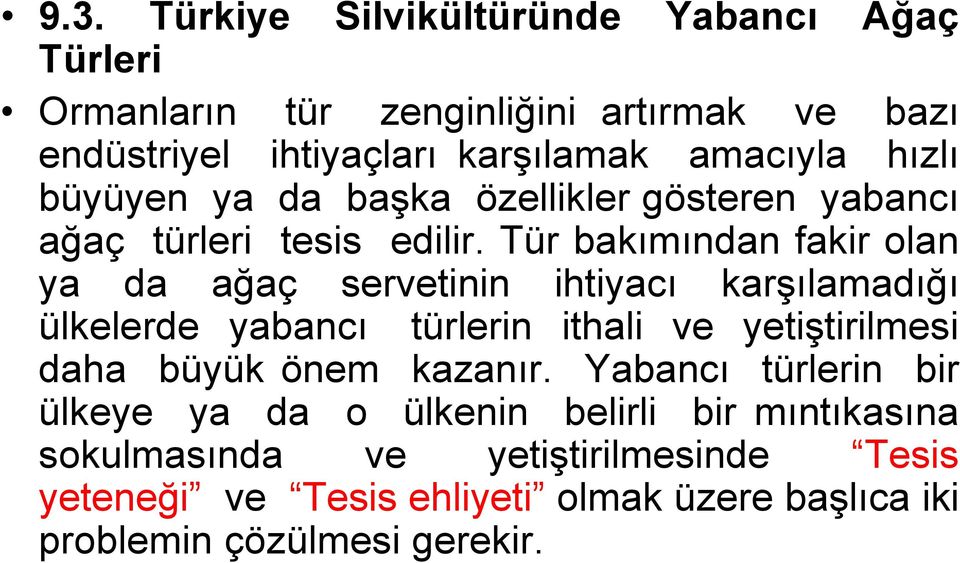 • 9.3. Türkiye Silvikültüründe Yabancı Ağaç Türleri

• Ormanların tür zenginliğini artırmak ve bazı endüstriyel ihtiyaçları karşılamak amacıyla hızlı büyüyen ya da başka özellikler gösteren yabancı ağaç türleri tesis edilir. Tür bakımından fakir olan ya da ağaç servetinin ihtiyacı karşılamadığı ülkelerde yabancı türlerin ithali ve yetiştirilmesi daha büyük önem kazanır. Yabancı türlerin bir ülkeye ya da o ülkenin belirli bir mıntıkasına sokulmasında ve yetiştirilmesinde “Tesis yeteneği” ve “Tesis ehliyeti” olmak üzere başlıca iki problemin çözülmesi gerekir.